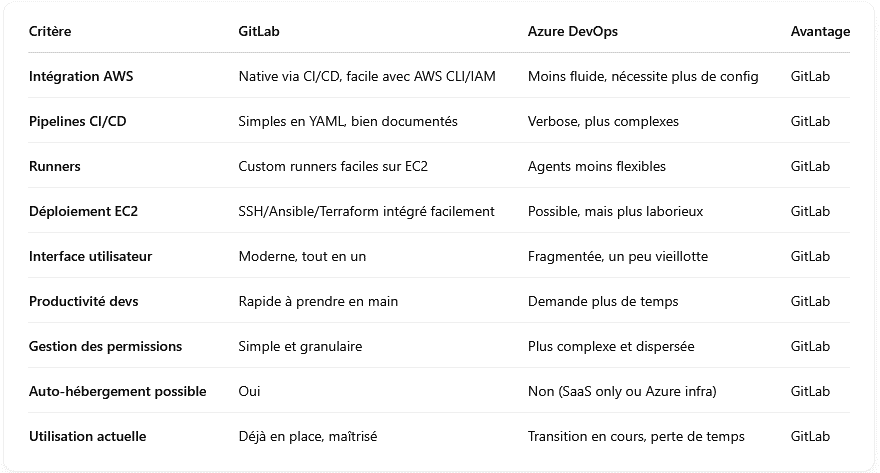 | Critère | GitLab | Azure DevOps | Avantage |
|---|---|---|---|
| Intégration AWS | Native via CI/CD, facile avec AWS CLI/IAM | Moins fluide, nécessite plus de config | GitLab |
| Pipelines CI/CD | Simples en YAML, bien documentés | Verbose, plus complexes | GitLab |
| Runners | Custom runners faciles sur EC2 | Agents moins flexibles | GitLab |
| Déploiement EC2 | SSH/Ansible/Terraform intégré facilement | Possible, mais plus laborieux | GitLab |
| Interface utilisateur | Moderne, tout en un | Fragmentée, un peu vieillotte | GitLab |
| Productivité devs | Rapide à prendre en main | Demande plus de temps | GitLab |
| Gestion des permissions | Simple et granulaire | Plus complexe et dispersée | GitLab |
| Auto-hébergement possible | Oui | Non (SaaS only ou Azure infra) | GitLab |
| Utilisation actuelle | Déjà en place, maîtrisé | Transition en cours, perte de temps | GitLab |